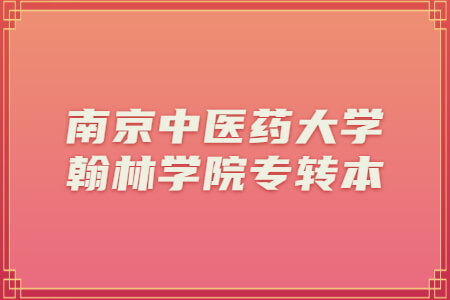 南京中医药大学
翰林学院专转本